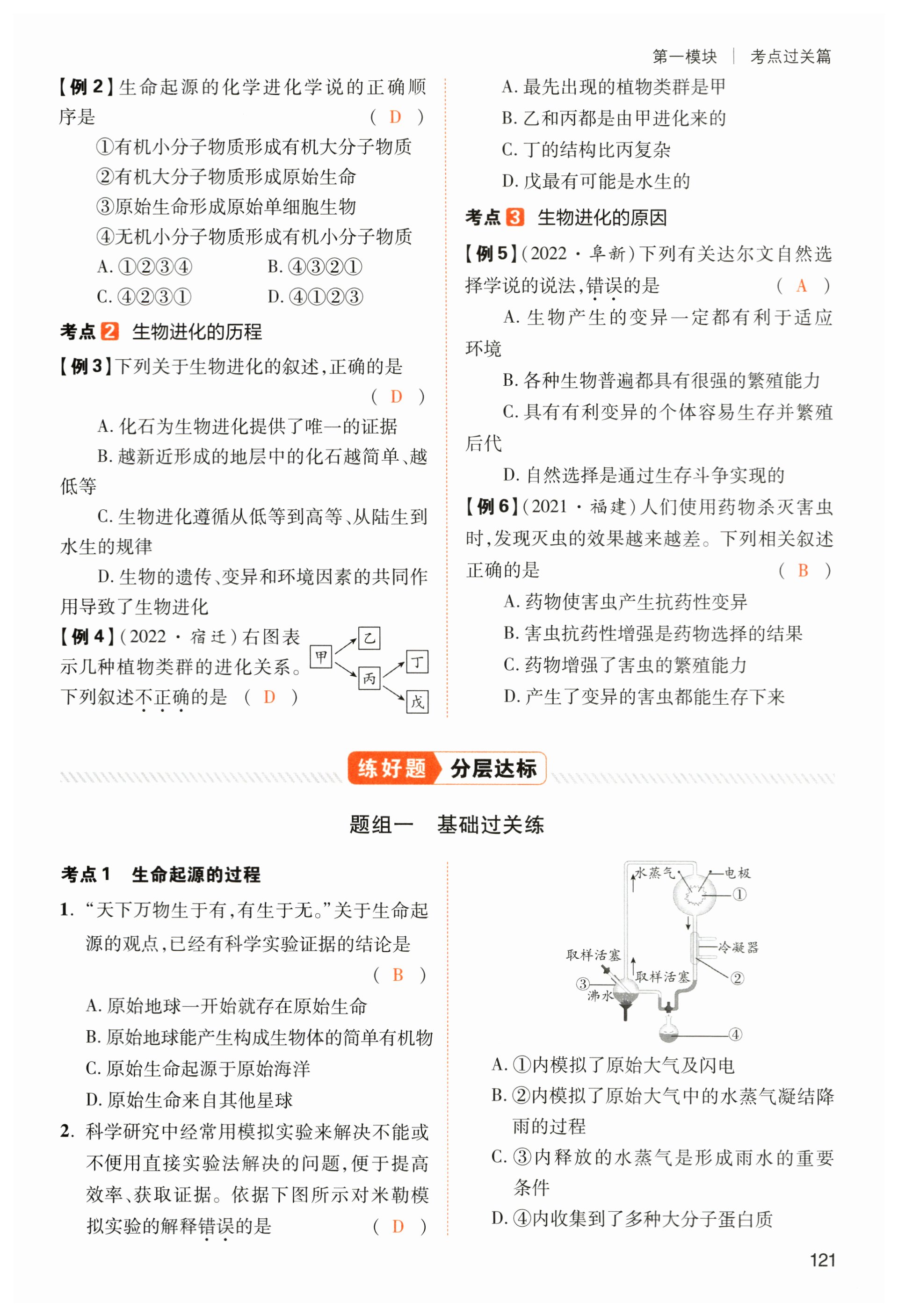 第一模块 | 考点过关篇

【例 2】生命起源的化学进化学说的正确顺序是 ( D )

①有机小分子物质形成有机大分子物质
②有机大分子物质形成原始生命
③原始生命形成原始单细胞生物
④无机小分子物质形成有机小分子物质

A. ①②③④ B. ④③②①
C. ④②③① D. ④①②③

考点 2 生物进化的历程

【例 3】下列关于生物进化的叙述，正确的是 ( D )

A. 化石为生物进化提供了唯一的证据
B. 越新近形成的地层中的化石越简单、越低等
C. 生物进化遵循从低等到高等、从陆生到水生的规律
D. 生物的遗传、变异和环境因素的共同作用导致了生物进化

【例 4】(2022 · 宿迁)右图表示几种植物类群的进化关系。下列叙述不正确的是 ( D )

甲 乙 丙 丁 戊

A. 最先出现的植物类群是甲
B. 乙和丙都是由甲进化来的
C. 丁的结构比丙复杂
D. 戊最有可能是水生的

考点 3 生物进化的原因

【例 5】(2022 · 阜新)下列有关达尔文自然选择学说的说法，错误的是 ( A )

A. 生物产生的变异一定都有利于适应环境
B. 各种生物普遍都具有很强的繁殖能力
C. 具有有利变异的个体容易生存并繁殖后代
D. 自然选择是通过生存斗争实现的

【例 6】(2021 · 福建)人们使用药物杀灭害虫时，发现灭虫的效果越来越差。下列相关叙述正确的是 ( B )

A. 药物使害虫产生抗药性变异
B. 害虫抗药性增强是药物选择的结果
C. 药物增强了害虫的繁殖能力
D. 产生了变异的害虫都能生存下来

练好题 分层达标

题组一 基础过关练

考点 1 生命起源的过程

1. “天下万物生于有，有生于无。”关于生命起源的观点，已经有科学实验证据的结论是 ( B )

A. 原始地球一开始就存在原始生命
B. 原始地球能产生构成生物体的简单有机物
C. 原始生命起源于原始海洋
D. 原始生命来自其他星球

2. 科学研究中经常用模拟实验来解决不能或不便用直接实验法解决的问题，便于提高效率、获取证据。依据下图所示对米勒模拟实验的解释错误的是 ( D )

水蒸气 电极 ① 冷凝器 取样活塞 取样活塞 ② ③ 沸水 ④

A. ①内模拟了原始大气及闪电
B. ②内模拟了原始大气中的水蒸气凝结降雨的过程
C. ③内释放的水蒸气是形成雨水的重要条件
D. ④内收集到了多种大分子蛋白质

121